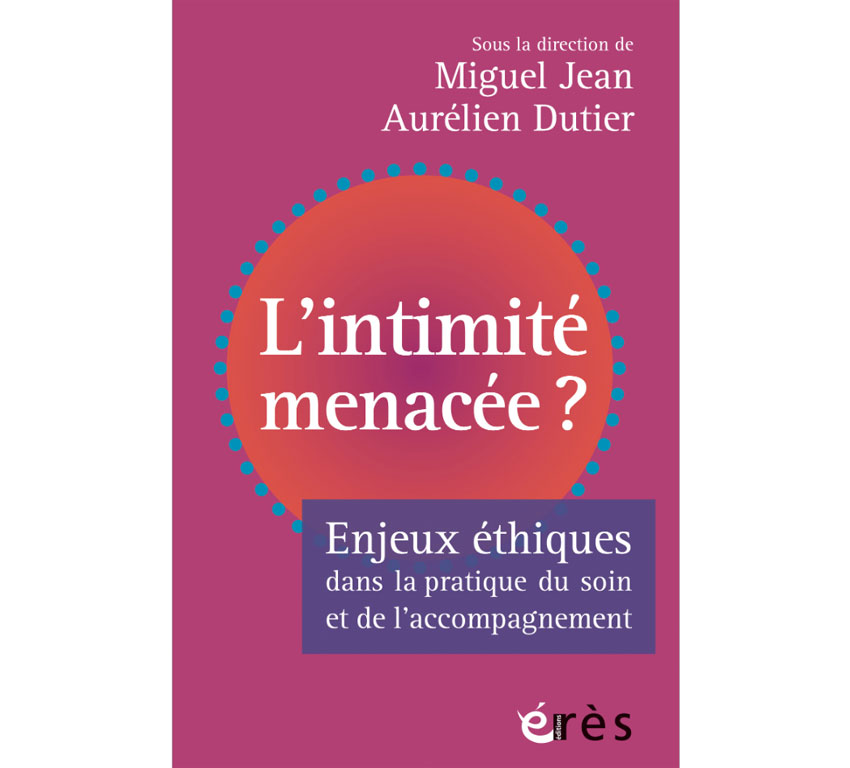 Sous la direction de
Miguel Jean
Aurélien Dutier

L'intimité menacée ?

Enjeux éthiques
dans la pratique du soin et de l'accompagnement

érès
éditions